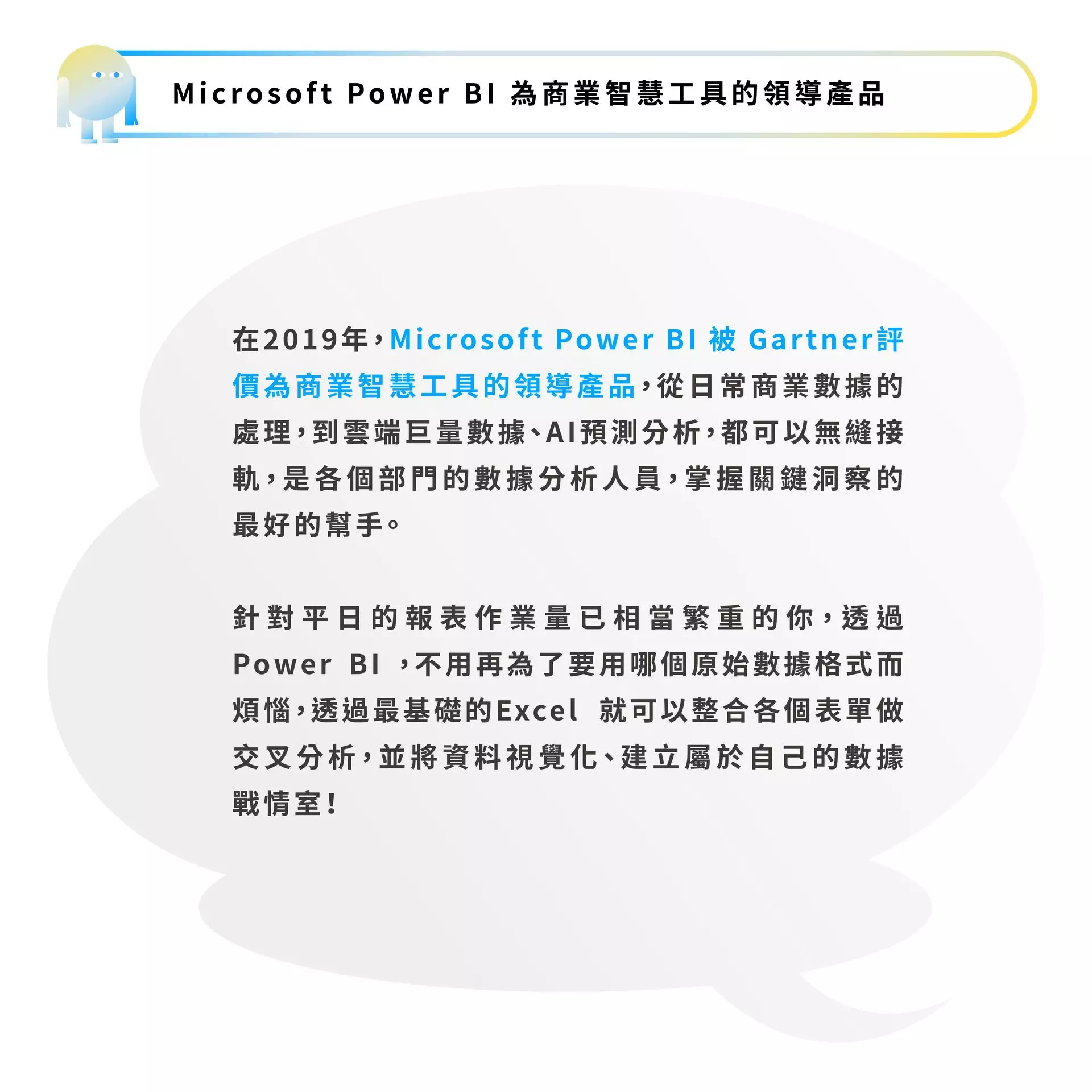 Microsoft Power BI 為商業智慧工具的領導產品

在2019年，Microsoft Power BI 被 Gartner評價為商業智慧工具的領導產品，從日常商業數據的處理，到雲端巨量數據、AI預測分析，都可以無縫接軌，是各個部門的數據分析人員，掌握關鍵洞察的最好的幫手。

針對平日的報表作業量已相當繁重的你，透過 Power BI ，不用再為了要用哪個原始數據格式而煩惱，透過最基礎的Excel 就可以整合各個表單做交叉分析，並將資料視覺化、建立屬於自己的數據戰情室！